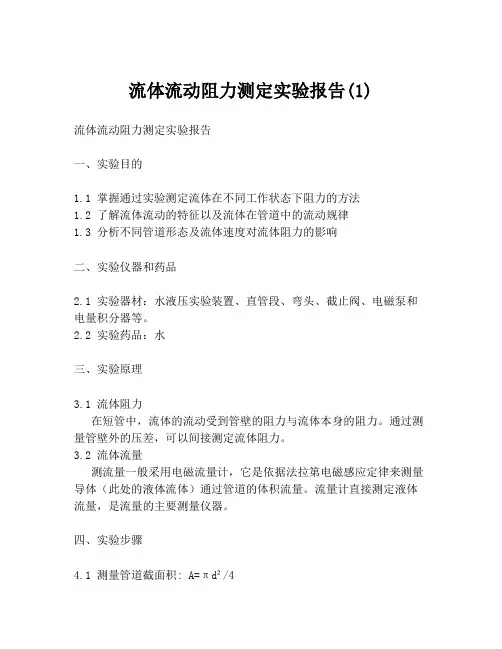 流体流动阻力测定实验报告(1)

流体流动阻力测定实验报告

一、实验目的

1.1 掌握通过实验测定流体在不同工作状态下阻力的方法
1.2 了解流体流动的特征以及流体在管道中的流动规律
1.3 分析不同管道形态及流体速度对流体阻力的影响

二、实验仪器和药品

2.1 实验器材：水液压实验装置、直管段、弯头、截止阀、电磁泵和电量积分器等。
2.2 实验药品：水

三、实验原理

3.1 流体阻力
在短管中，流体的流动受到管壁的阻力与流体本身的阻力。通过测量管壁外的压差，可以间接测定流体阻力。
3.2 流体流量
测流量一般采用电磁流量计，它是依据法拉第电磁感应定律来测量导体（此处的液体流体）通过管道的体积流量。流量计直接测定液体流量，是流量的主要测量仪器。

四、实验步骤

4.1 测量管道截面积：$A=\pi d^2/4$